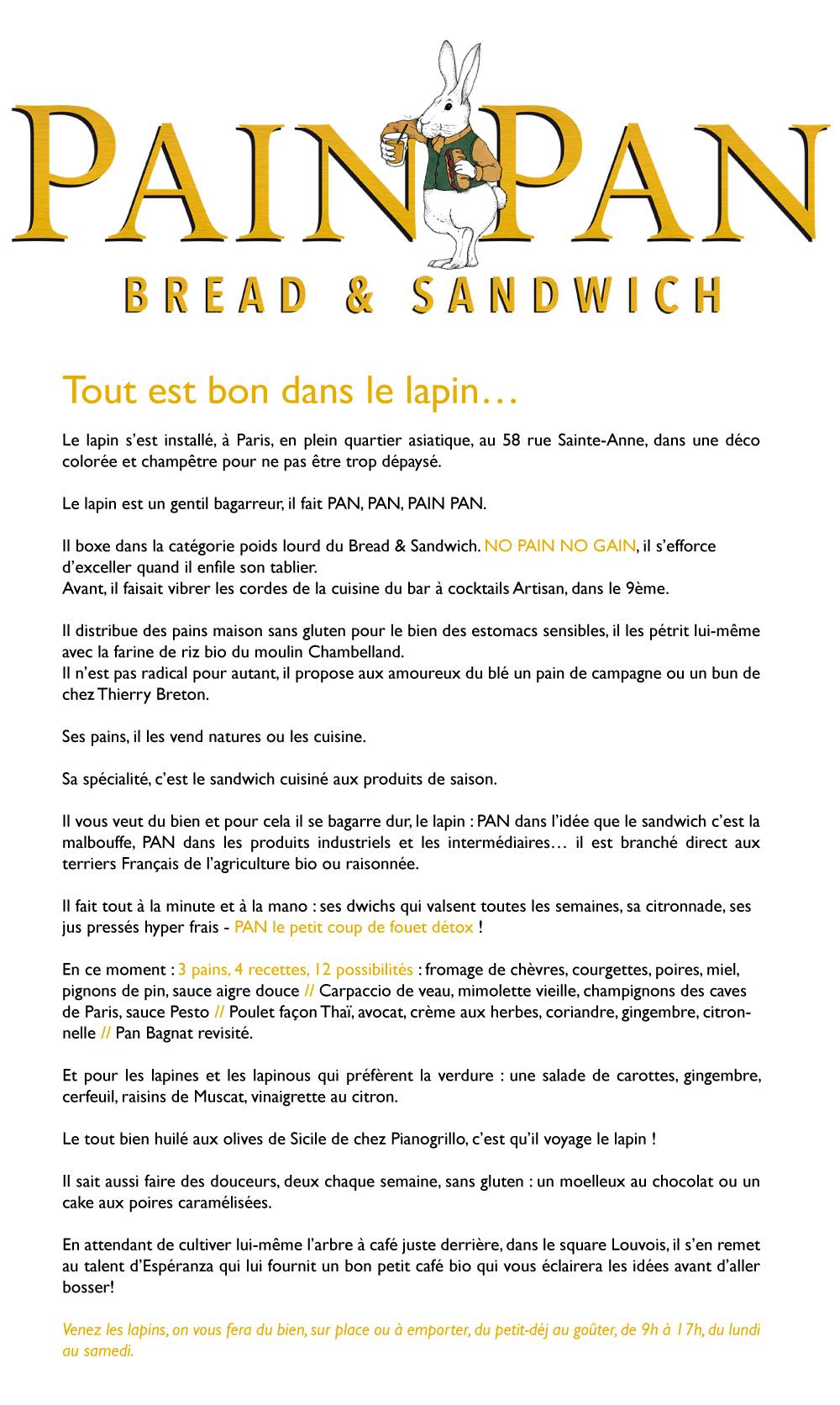 PAIN PAN
BREAD & SANDWICH

Tout est bon dans le lapin…

Le lapin s'est installé, à Paris, en plein quartier asiatique, au 58 rue Sainte-Anne, dans une déco colorée et champêtre pour ne pas être trop dépaysé.

Le lapin est un gentil bagarreur, il fait PAN, PAN, PAIN PAN.

Il boxe dans la catégorie poids lourd du Bread & Sandwich. NO PAIN NO GAIN, il s'efforce d'exceller quand il enfile son tablier.
Avant, il faisait vibrer les cordes de la cuisine du bar à cocktails Artisan, dans le 9ème.

Il distribue des pains maison sans gluten pour le bien des estomacs sensibles, il les pétrit lui-même avec la farine de riz bio du moulin Chambelland.
Il n'est pas radical pour autant, il propose aux amoureux du blé un pain de campagne ou un bun de chez Thierry Breton.

Ses pains, il les vend natures ou les cuisine.

Sa spécialité, c'est le sandwich cuisiné aux produits de saison.

Il vous veut du bien et pour cela il se bagarre dur, le lapin : PAN dans l'idée que le sandwich c'est la malbouffe, PAN dans les produits industriels et les intermédiaires… il est branché direct aux terriers Français de l'agriculture bio ou raisonnée.

Il fait tout à la minute et à la mano : ses dwichs qui valsent toutes les semaines, sa citronnade, ses jus pressés hyper frais - PAN le petit coup de fouet détox !

En ce moment : 3 pains, 4 recettes, 12 possibilités : fromage de chèvres, courgettes, poires, miel, pignons de pin, sauce aigre douce // Carpaccio de veau, mimolette vieille, champignons des caves de Paris, sauce Pesto // Poulet façon Thaï, avocat, crème aux herbes, coriandre, gingembre, citronnelle // Pan Bagnat revisité.

Et pour les lapines et les lapinous qui préfèrent la verdure : une salade de carottes, gingembre, cerfeuil, raisins de Muscat, vinaigrette au citron.

Le tout bien huilé aux olives de Sicile de chez Pianogrillo, c'est qu'il voyage le lapin !

Il sait aussi faire des douceurs, deux chaque semaine, sans gluten : un moelleux au chocolat ou un cake aux poires caramélisées.

En attendant de cultiver lui-même l'arbre à café juste derrière, dans le square Louvois, il s'en remet au talent d'Espéranza qui lui fournit un bon petit café bio qui vous éclairera les idées avant d'aller bosser!

Venez les lapins, on vous fera du bien, sur place ou à emporter, du petit-déj au goûter, de 9h à 17h, du lundi au samedi.